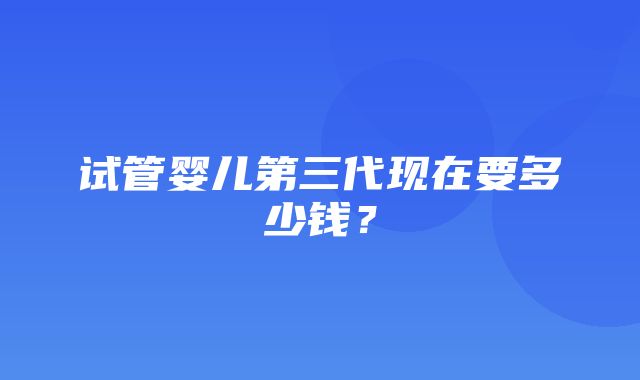 试管婴儿第三代现在要多少钱？